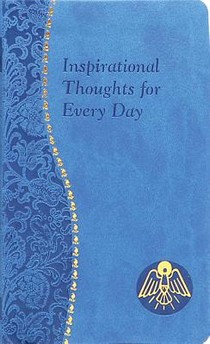 Inspirational Thoughts for Every Day